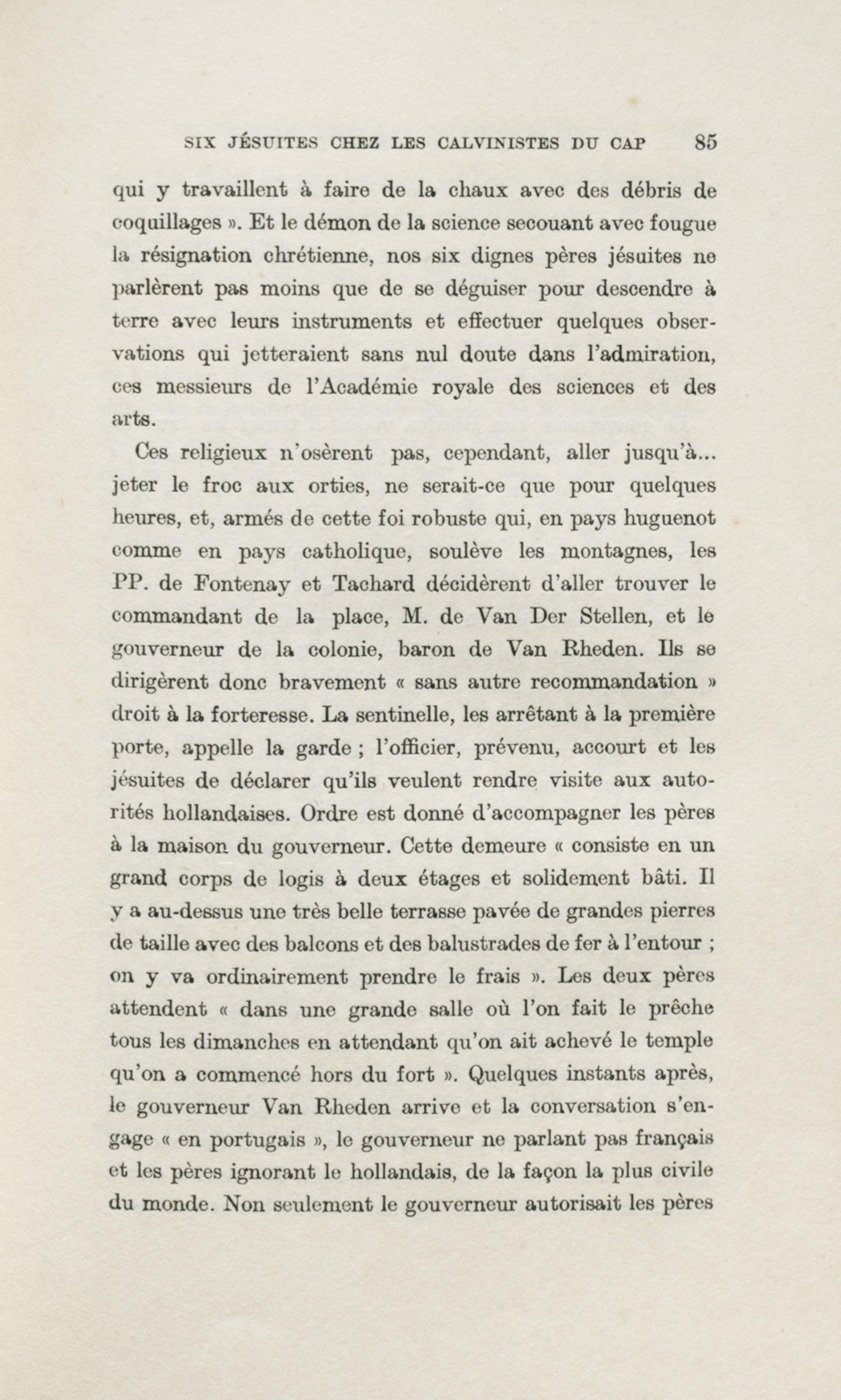 SIX JÉSUITES CHEZ LES CALVINISTES DU CAP 85

qui y travaillent à faire de la chaux avec des débris de coquillages ». Et le démon de la science secouant avec fougue la résignation chrétienne, nos six dignes pères jésuites ne parlèrent pas moins que de se déguiser pour descendre à terre avec leurs instruments et effectuer quelques observations qui jetteraient sans nul doute dans l'admiration, ces messieurs de l'Académie royale des sciences et des arts.

Ces religieux n'osèrent pas, cependant, aller jusqu'à... jeter le froc aux orties, ne serait-ce que pour quelques heures, et, armés de cette foi robuste qui, en pays huguenot comme en pays catholique, soulève les montagnes, les PP. de Fontenay et Tachard décidèrent d'aller trouver le commandant de la place, M. de Van Der Stellen, et le gouverneur de la colonie, baron de Van Rheden. Ils se dirigèrent donc bravement « sans autre recommandation » droit à la forteresse. La sentinelle, les arrêtant à la première porte, appelle la garde ; l'officier, prévenu, accourt et les jésuites de déclarer qu'ils veulent rendre visite aux autorités hollandaises. Ordre est donné d'accompagner les pères à la maison du gouverneur. Cette demeure « consiste en un grand corps de logis à deux étages et solidement bâti. Il y a au-dessus une très belle terrasse pavée de grandes pierres de taille avec des balcons et des balustrades de fer à l'entour ; on y va ordinairement prendre le frais ». Les deux pères attendent « dans une grande salle où l'on fait le prêche tous les dimanches en attendant qu'on ait achevé le temple qu'on a commencé hors du fort ». Quelques instants après, le gouverneur Van Rheden arrive et la conversation s'engage « en portugais », le gouverneur ne parlant pas français et les pères ignorant le hollandais, de la façon la plus civile du monde. Non seulement le gouverneur autorisait les pères